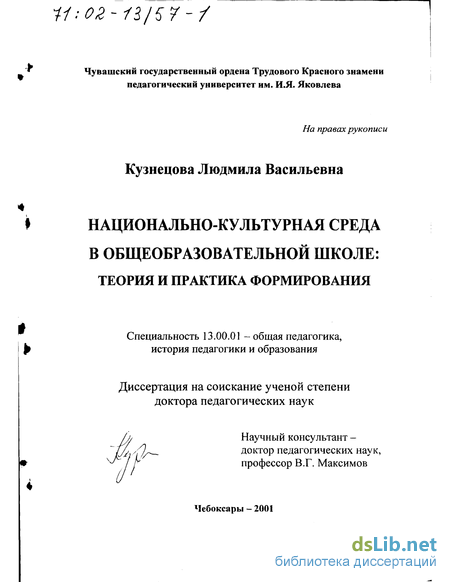 71:02-13/57-1

Чувашский государственный ордена Трудового Красного знамени педагогический университет им. И.Я. Яковлева

На правах рукописи

Кузнецова Людмила Васильевна

НАЦИОНАЛЬНО-КУЛЬТУРНАЯ СРЕДА
В ОБЩЕОБРАЗОВАТЕЛЬНОЙ ШКОЛЕ:
ТЕОРИЯ И ПРАКТИКА ФОРМИРОВАНИЯ

Специальность 13.00.01 – общая педагогика, история педагогики и образования

Диссертация на соискание ученой степени доктора педагогических наук

Научный консультант –
доктор педагогических наук,
профессор В.Г. Максимов

Чебоксары – 2001

dsLib.net
библиотека диссертаций